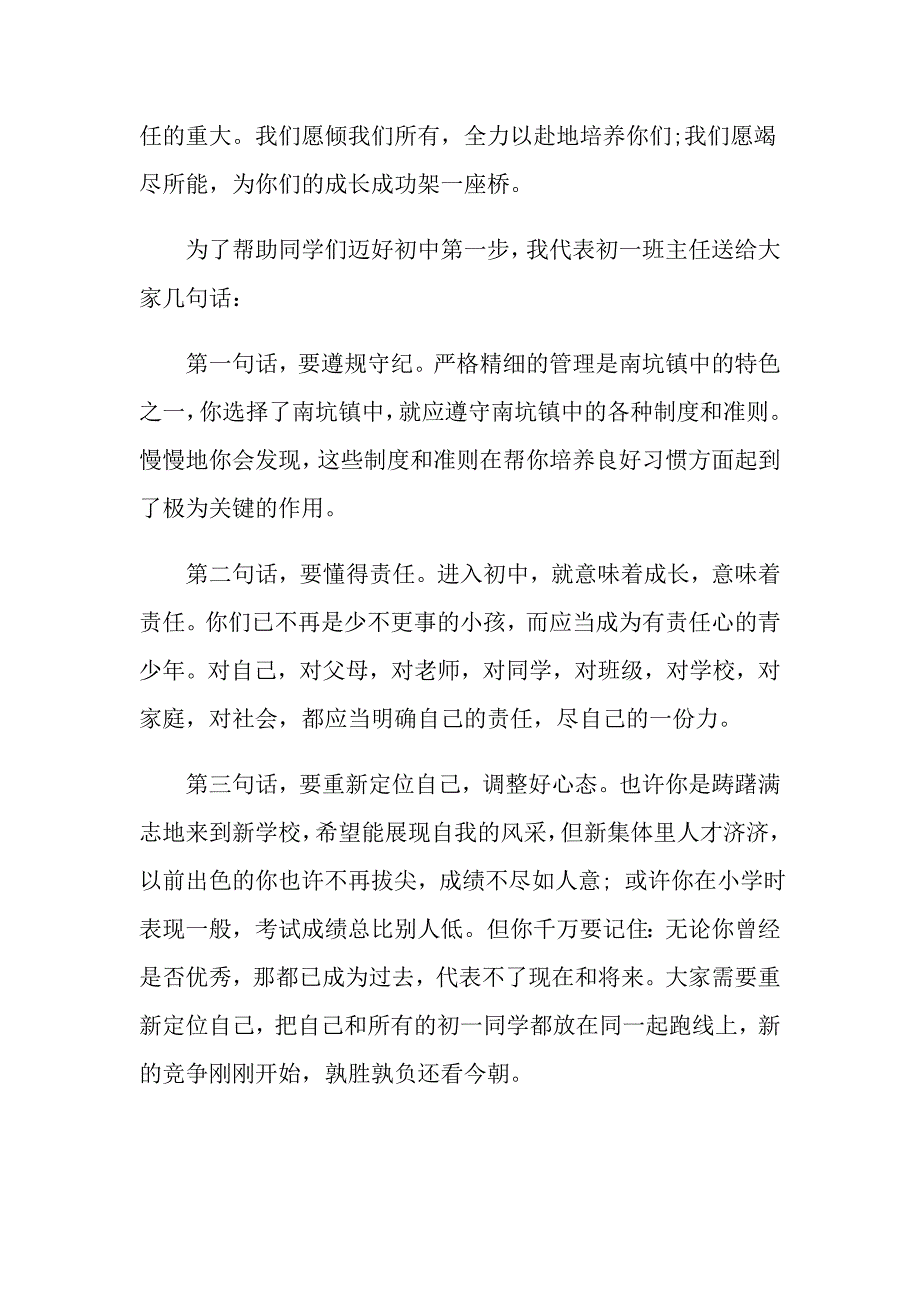 任的重大。我们愿倾我们所有，全力以赴地培养你们;我们愿竭尽所能，为你们的成长成功架一座桥。

为了帮助同学们迈好初中第一步，我代表初一班主任送给大家几句话：

第一句话，要遵规守纪。严格精细的管理是南坑镇中的特色之一，你选择了南坑镇中，就应遵守南坑镇中的各种制度和准则。慢慢地你会发现，这些制度和准则在帮你培养良好习惯方面起到了极为关键的作用。

第二句话，要懂得责任。进入初中，就意味着成长，意味着责任。你们已不再是少不更事的小孩，而应当成为有责任心的青少年。对自己，对父母，对老师，对同学，对班级，对学校，对家庭，对社会，都应当明确自己的责任，尽自己的一份力。

第三句话，要重新定位自己，调整好心态。也许你是踌躇满志地来到新学校，希望能展现自我的风采，但新集体里人才济济，以前出色的你也许不再拔尖，成绩不尽如人意；或许你在小学时表现一般，考试成绩总比别人低。但你千万要记住：无论你曾经是否优秀，那都已成为过去，代表不了现在和将来。大家需要重新定位自己，把自己和所有的初一同学都放在同一起跑线上，新的竞争刚刚开始，孰胜孰负还看今朝。